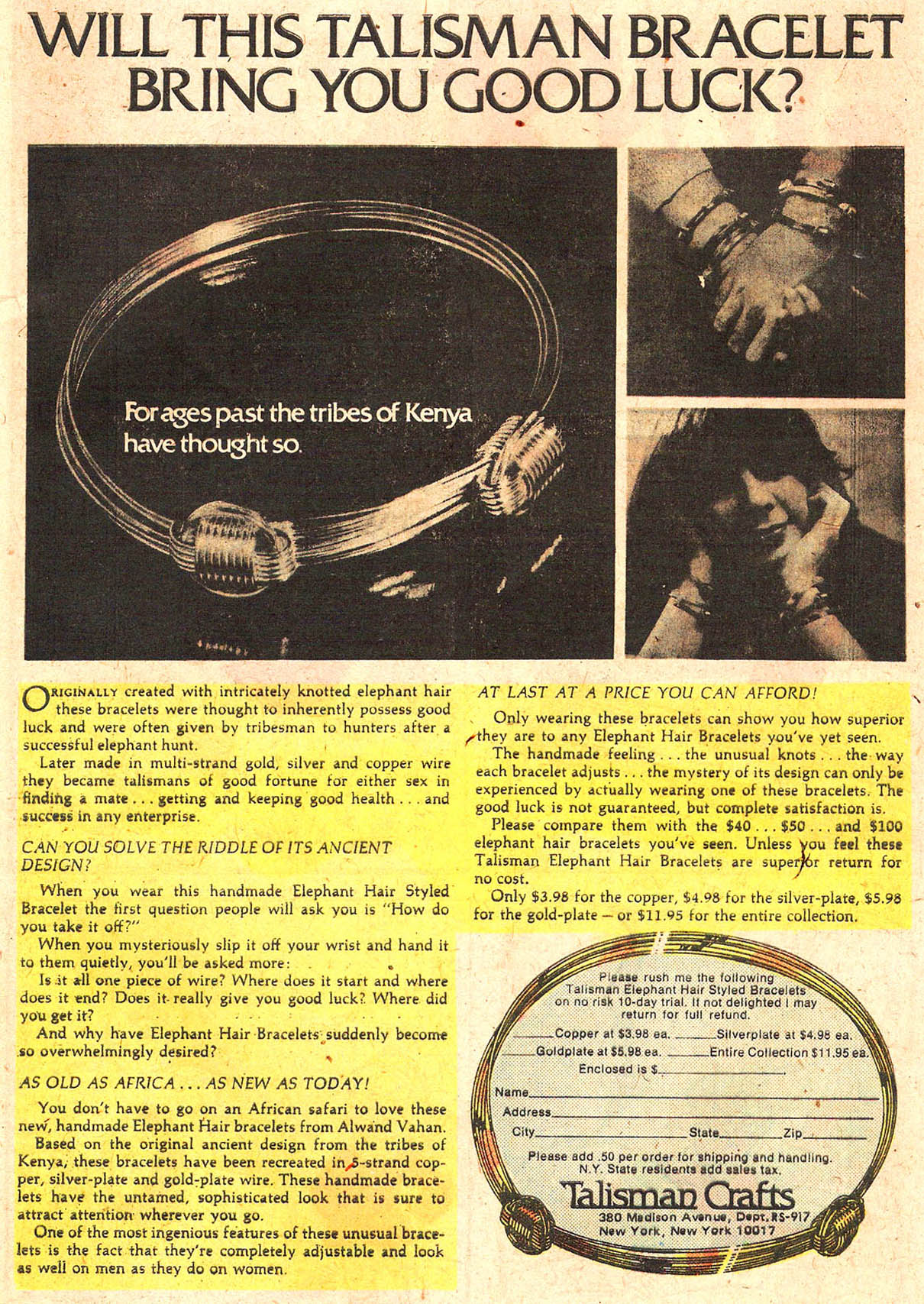 WILL THIS TALISMAN BRACELET BRING YOU GOOD LUCK?

For ages past the tribes of Kenya have thought so.

ORIGINALLY created with intricately knotted elephant hair these bracelets were thought to inherently possess good luck and were often given by tribesman to hunters after a successful elephant hunt.

Later made in multi-strand gold, silver and copper wire they became talismans of good fortune for either sex in finding a mate . . . getting and keeping good health . . . and success in any enterprise.

CAN YOU SOLVE THE RIDDLE OF ITS ANCIENT DESIGN?

When you wear this handmade Elephant Hair Styled Bracelet the first question people will ask you is "How do you take it off?"

When you mysteriously slip it off your wrist and hand it to them quietly, you'll be asked more:

Is it all one piece of wire? Where does it start and where does it end? Does it really give you good luck? Where did you get it?

And why have Elephant Hair Bracelets suddenly become so overwhelmingly desired?

AS OLD AS AFRICA . . . AS NEW AS TODAY!

You don't have to go on an African safari to love these new, handmade Elephant Hair bracelets from Alwand Vahan.

Based on the original ancient design from the tribes of Kenya, these bracelets have been recreated in 5-strand copper, silver-plate and gold-plate wire. These handmade bracelets have the untamed, sophisticated look that is sure to attract attention wherever you go.

One of the most ingenious features of these unusual bracelets is the fact that they're completely adjustable and look as well on men as they do on women.

AT LAST AT A PRICE YOU CAN AFFORD!

Only wearing these bracelets can show you how superior they are to any Elephant Hair Bracelets you've yet seen.

The handmade feeling . . . the unusual knots . . . the way each bracelet adjusts . . . the mystery of its design can only be experienced by actually wearing one of these bracelets. The good luck is not guaranteed, but complete satisfaction is.

Please compare them with the $40 . . . $50 . . . and $100 elephant hair bracelets you've seen. Unless you feel these Talisman Elephant Hair Bracelets are superior return for no cost.

Only $3.98 for the copper, $4.98 for the silver-plate, $5.98 for the gold-plate — or $11.95 for the entire collection.

Please rush me the following Talisman Elephant Hair Styled Bracelets on no risk 10-day trial. If not delighted I may return for full refund.

____Copper at $3.98 ea. ____Silverplate at $4.98 ea.
____Goldplate at $5.98 ea. ____Entire Collection $11.95 ea.
Enclosed is $____
Name____
Address____
City____ State____ Zip____
Please add .50 per order for shipping and handling. N.Y. State residents add sales tax.

Talisman Crafts
380 Madison Avenue, Dept. RS-917
New York, New York 10017